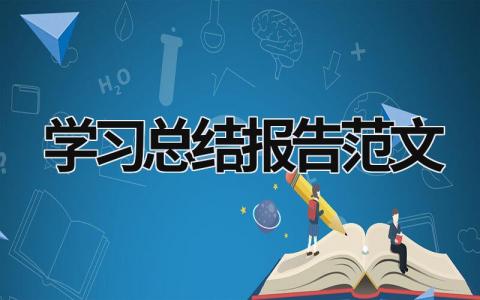 $H_2O$

学习总结报告范文